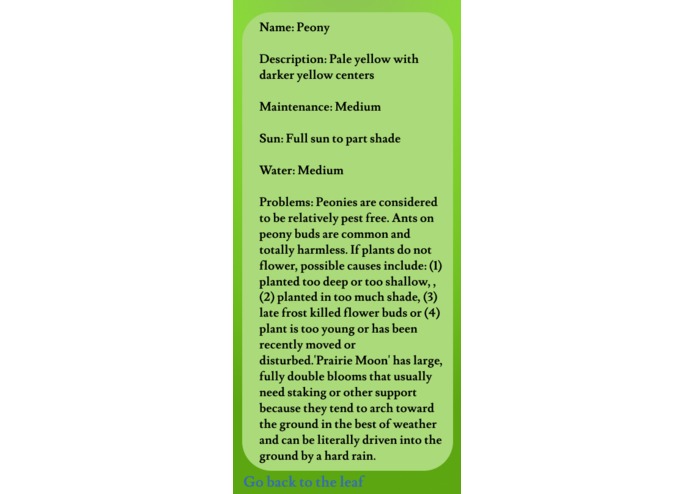 Name: Peony

Description: Pale yellow with darker yellow centers

Maintenance: Medium

Sun: Full sun to part shade

Water: Medium

Problems: Peonies are considered to be relatively pest free. Ants on peony buds are common and totally harmless. If plants do not flower, possible causes include: (1) planted too deep or too shallow, , (2) planted in too much shade, (3) late frost killed flower buds or (4) plant is too young or has been recently moved or disturbed.'Prairie Moon' has large, fully double blooms that usually need staking or other support because they tend to arch toward the ground in the best of weather and can be literally driven into the ground by a hard rain.

Go back to the leaf